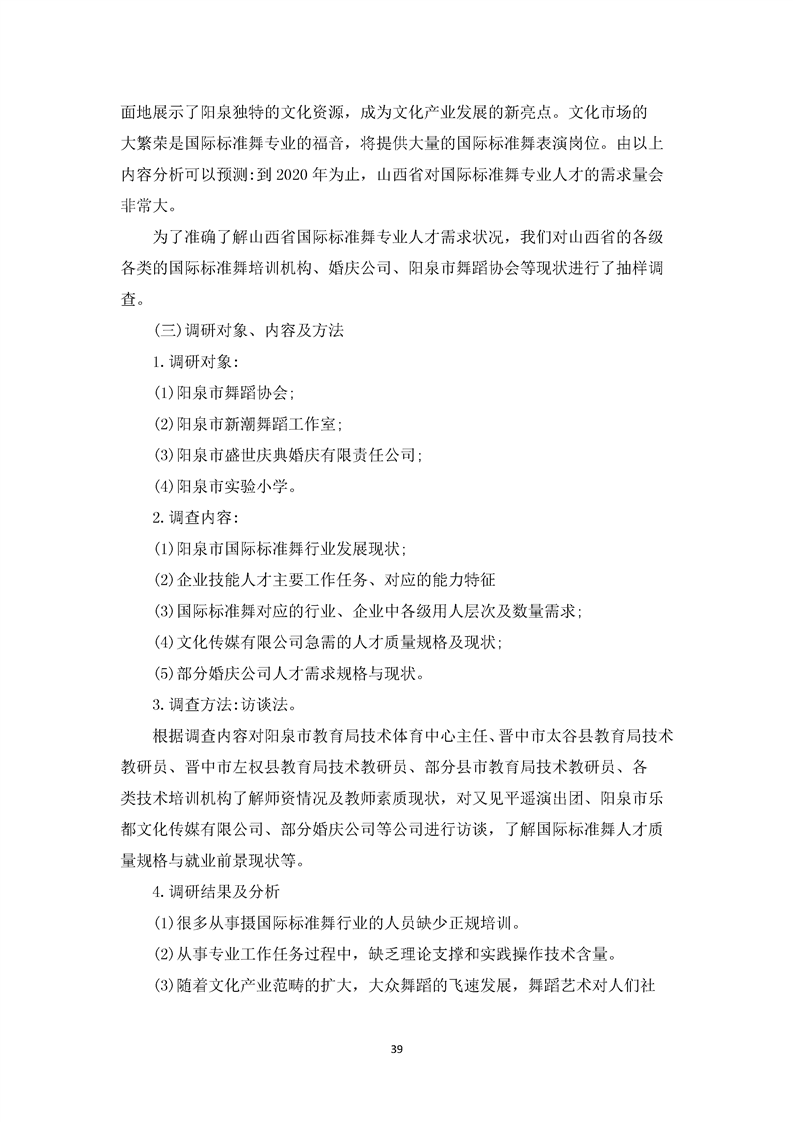 面地展示了阳泉独特的文化资源，成为文化产业发展的新亮点。文化市场的大繁荣是国际标准舞专业的福音，将提供大量的国际标准舞表演岗位。由以上内容分析可以预测：到 2020 年为止，山西省对国际标准舞专业人才的需求量会非常大。

为了准确了解山西省国际标准舞专业人才需求状况，我们对山西省的各级各类的国际标准舞培训机构、婚庆公司、阳泉市舞蹈协会等现状进行了抽样调查。

(三)调研对象、内容及方法

1.调研对象：

(1)阳泉市舞蹈协会；

(2)阳泉市新潮舞蹈工作室；

(3)阳泉市盛世庆典婚庆有限责任公司；

(4)阳泉市实验小学。

2.调查内容：

(1)阳泉市国际标准舞行业发展现状；

(2)企业技能人才主要工作任务、对应的能力特征

(3)国际标准舞对应的行业、企业中各级用人层次及数量需求；

(4)文化传媒有限公司急需的人才质量规格及现状；

(5)部分婚庆公司人才需求规格与现状。

3.调查方法：访谈法。

根据调查内容对阳泉市教育局技术体育中心主任、晋中市太谷县教育局技术教研员、晋中市左权县教育局技术教研员、部分县市教育局技术教研员、各类技术培训机构了解师资情况及教师素质现状，对又见平遥演出团、阳泉市乐都文化传媒有限公司、部分婚庆公司等公司进行访谈，了解国际标准舞人才质量规格与就业前景现状等。

4.调研结果及分析

(1)很多从事摄国际标准舞行业的人员缺少正规培训。

(2)从事专业工作任务过程中，缺乏理论支撑和实践操作技术含量。

(3)随着文化产业范畴的扩大，大众舞蹈的飞速发展，舞蹈艺术对人们社

39